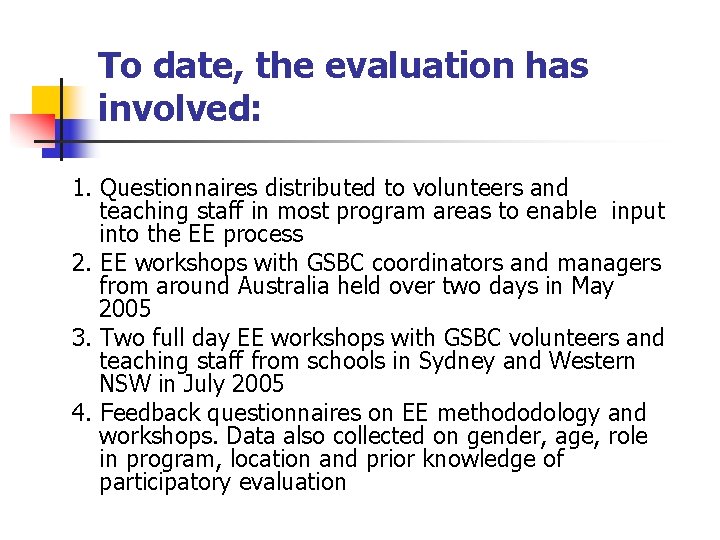 To date, the evaluation has involved:

1. Questionnaires distributed to volunteers and teaching staff in most program areas to enable input into the EE process
2. EE workshops with GSBC coordinators and managers from around Australia held over two days in May 2005
3. Two full day EE workshops with GSBC volunteers and teaching staff from schools in Sydney and Western NSW in July 2005
4. Feedback questionnaires on EE methododology and workshops. Data also collected on gender, age, role in program, location and prior knowledge of participatory evaluation